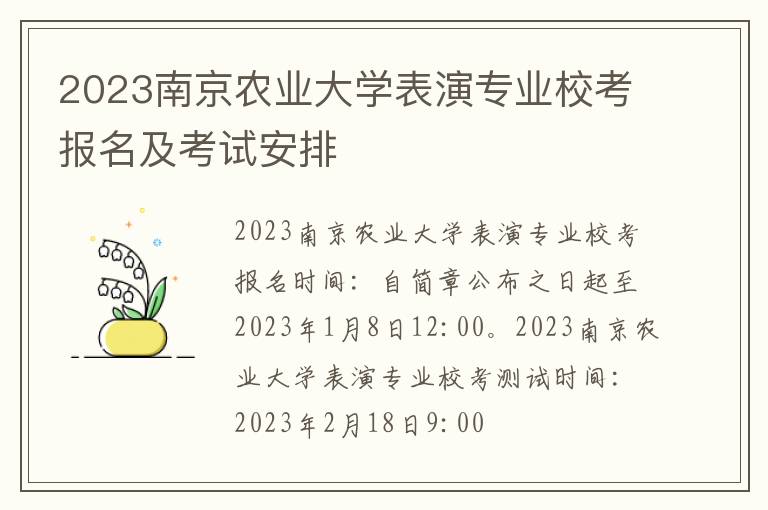 2023南京农业大学表演专业校考报名及考试安排

2023南京农业大学表演专业校考报名时间：自简章公布之日起至2023年1月8日12:00。2023南京农业大学表演专业校考测试时间：2023年2月18日9:00